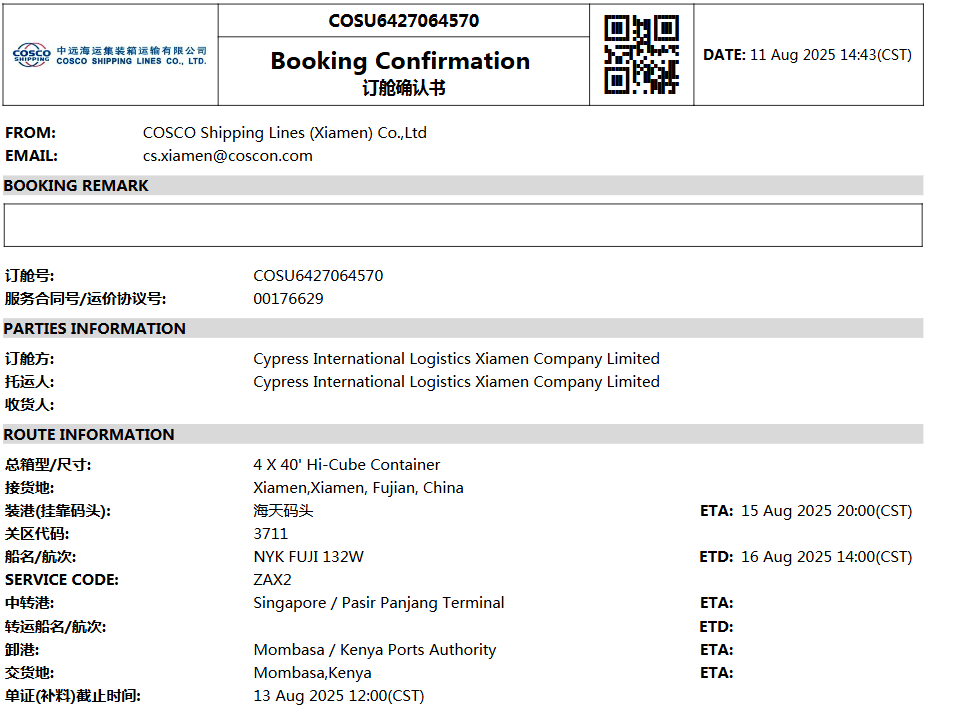 COSCO SHIPPING
中远海运集装箱运输有限公司
COSCO SHIPPING LINES CO., LTD.

COSU6427064570

Booking Confirmation
订舱确认书

DATE: 11 Aug 2025 14:43(CST)

FROM: COSCO Shipping Lines (Xiamen) Co.,Ltd
EMAIL: cs.xiamen@coscon.com

BOOKING REMARK

订舱号: COSU6427064570
服务合同号/运价协议号: 00176629

PARTIES INFORMATION

订舱方: Cypress International Logistics Xiamen Company Limited
托运人: Cypress International Logistics Xiamen Company Limited
收货人:

ROUTE INFORMATION

总箱型/尺寸: 4 X 40' Hi-Cube Container
接货地: Xiamen,Xiamen, Fujian, China
装港(挂靠码头): 海天码头 ETA: 15 Aug 2025 20:00(CST)
关区代码: 3711
船名/航次: NYK FUJI 132W ETD: 16 Aug 2025 14:00(CST)
SERVICE CODE: ZAX2
中转港: Singapore / Pasir Panjang Terminal ETA:
转运船名/航次: ETD:
卸港: Mombasa / Kenya Ports Authority ETA:
交货地: Mombasa,Kenya ETA:
单证(补料)截止时间: 13 Aug 2025 12:00(CST)